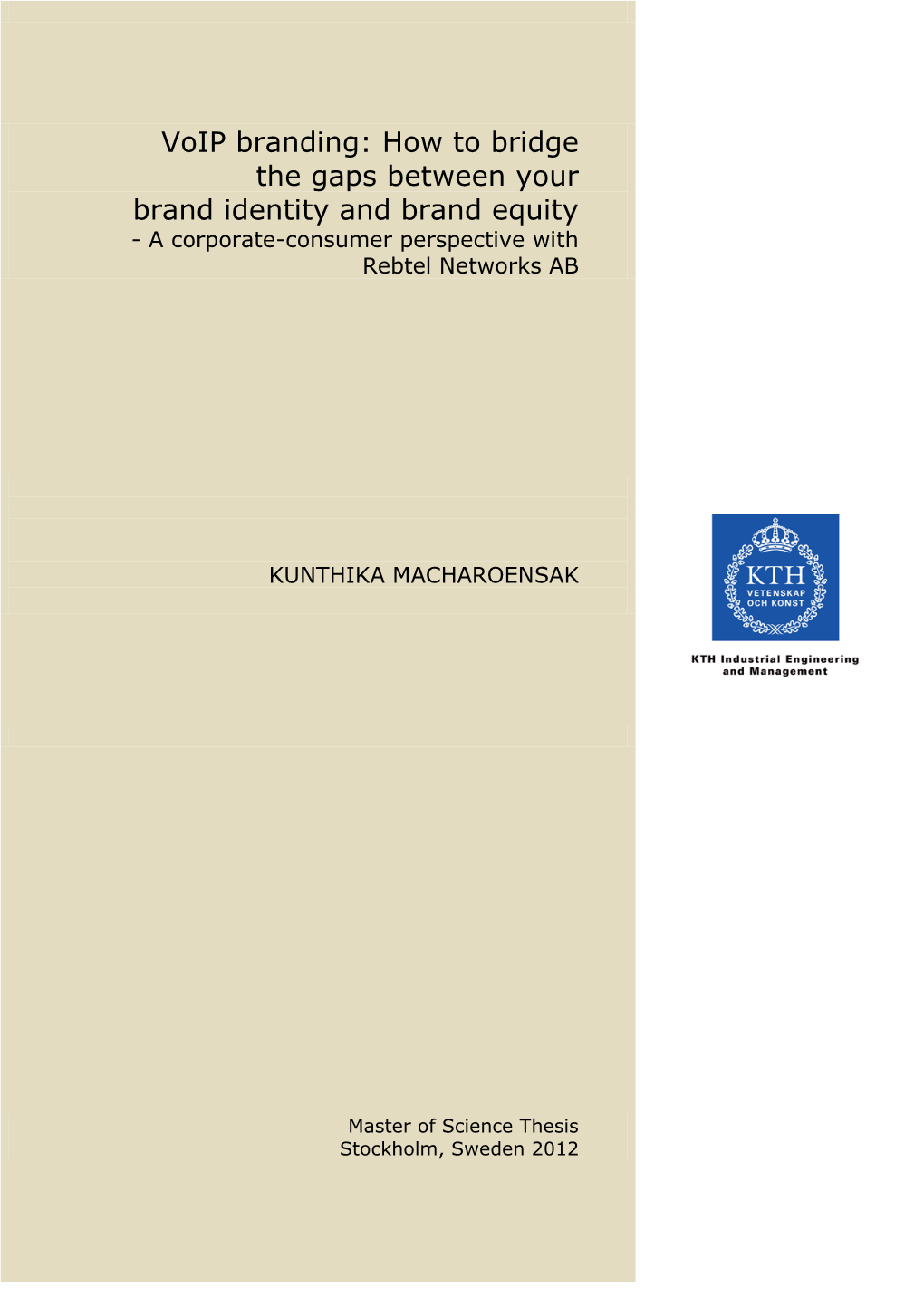 VoIP branding: How to bridge the gaps between your brand identity and brand equity
- A corporate-consumer perspective with Rebtel Networks AB

KUNTHIKA MACHAROENSAK

KTH
VETENSKAP OCH KONST

KTH Industrial Engineering and Management

Master of Science Thesis
Stockholm, Sweden 2012